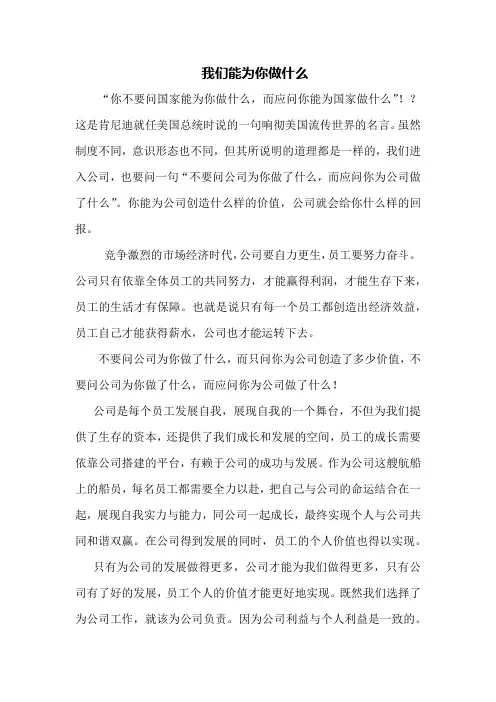 我们能为你做什么

“你不要问国家能为你做什么，而应问你能为国家做什么”！？这是肯尼迪就任美国总统时说的一句响彻美国流传世界的名言。虽然制度不同，意识形态也不同，但其所说明的道理都是一样的，我们进入公司，也要问一句“不要问公司为你做了什么，而应问你为公司做了什么”。你能为公司创造什么样的价值，公司就会给你什么样的回报。

竞争激烈的市场经济时代，公司要自力更生，员工要努力奋斗。公司只有依靠全体员工的共同努力，才能赢得利润，才能生存下来，员工的生活才有保障。也就是说只有每一个员工都创造出经济效益，员工自己才能获得薪水，公司也才能运转下去。

不要问公司为你做了什么，而只问你为公司创造了多少价值，不要问公司为你做了什么，而应问你为公司做了什么！

公司是每个员工发展自我，展现自我的一个舞台，不但为我们提供了生存的资本，还提供了我们成长和发展的空间，员工的成长需要依靠公司搭建的平台，有赖于公司的成功与发展。作为公司这艘航船上的船员，每名员工都需要全力以赴，把自己与公司的命运结合在一起，展现自我实力与能力，同公司一起成长，最终实现个人与公司共同和谐双赢。在公司得到发展的同时，员工的个人价值也得以实现。

只有为公司的发展做得更多，公司才能为我们做得更多，只有公司有了好的发展，员工个人的价值才能更好地实现。既然我们选择了为公司工作，就该为公司负责。因为公司利益与个人利益是一致的。